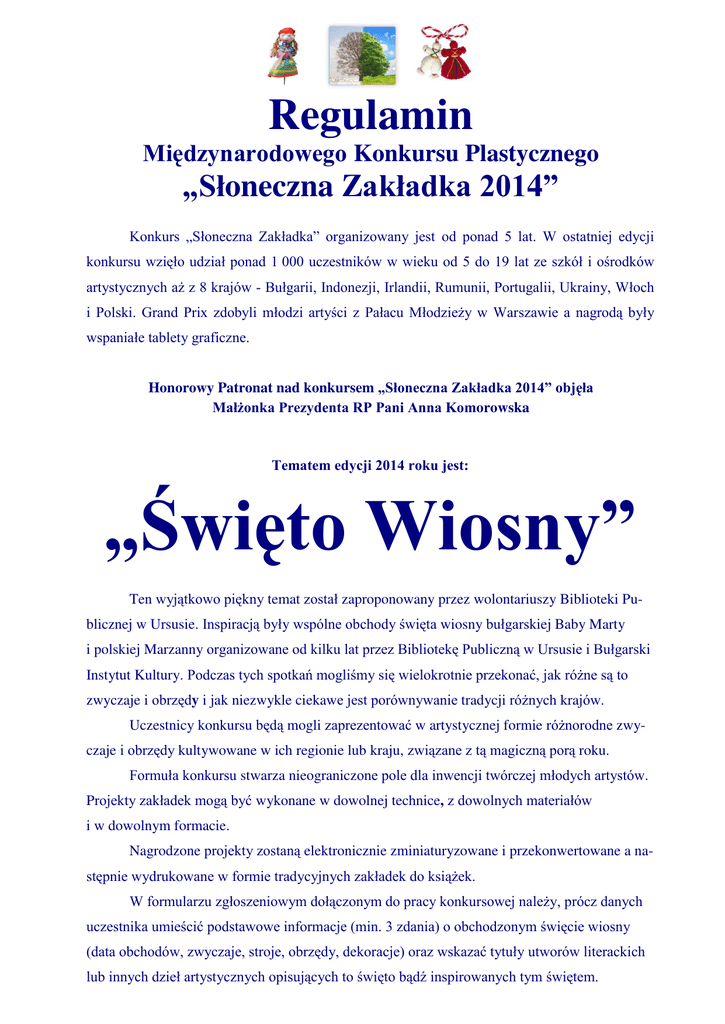 Regulamin
Międzynarodowego Konkursu Plastycznego
„Słoneczna Zakładka 2014”

Konkurs „Słoneczna Zakładka” organizowany jest od ponad 5 lat. W ostatniej edycji konkursu wzięło udział ponad 1 000 uczestników w wieku od 5 do 19 lat ze szkół i ośrodków artystycznych aż z 8 krajów - Bułgarii, Indonezji, Irlandii, Rumunii, Portugalii, Ukrainy, Włoch i Polski. Grand Prix zdobyli młodzi artyści z Pałacu Młodzieży w Warszawie a nagrodą były wspaniałe tablety graficzne.

Honorowy Patronat nad konkursem „Słoneczna Zakładka 2014” objęła
Małżonka Prezydenta RP Pani Anna Komorowska

Tematem edycji 2014 roku jest:

„Święto Wiosny”

Ten wyjątkowo piękny temat został zaproponowany przez wolontariuszy Biblioteki Publicznej w Ursusie. Inspiracją były wspólne obchody święta wiosny bułgarskiej Baby Marty i polskiej Marzanny organizowane od kilku lat przez Bibliotekę Publiczną w Ursusie i Bułgarski Instytut Kultury. Podczas tych spotkań mogliśmy się wielokrotnie przekonać, jak różne są to zwyczaje i obrzędy i jak niezwykle ciekawe jest porównywanie tradycji różnych krajów.

Uczestnicy konkursu będą mogli zaprezentować w artystycznej formie różnorodne zwyczaje i obrzędy kultywowane w ich regionie lub kraju, związane z tą magiczną porą roku.

Formuła konkursu stwarza nieograniczone pole dla inwencji twórczej młodych artystów. Projekty zakładek mogą być wykonane w dowolnej technice, z dowolnych materiałów i w dowolnym formacie.

Nagrodzone projekty zostaną elektronicznie zminiaturyzowane i przekonwertowane a następnie wydrukowane w formie tradycyjnych zakładek do książek.

W formularzu zgłoszeniowym dołączonym do pracy konkursowej należy, prócz danych uczestnika umieścić podstawowe informacje (min. 3 zdania) o obchodzonym święcie wiosny (data obchodów, zwyczaje, stroje, obrzędy, dekoracje) oraz wskazać tytuły utworów literackich lub innych dzieł artystycznych opisujących to święto bądź inspirowanych tym świętem.